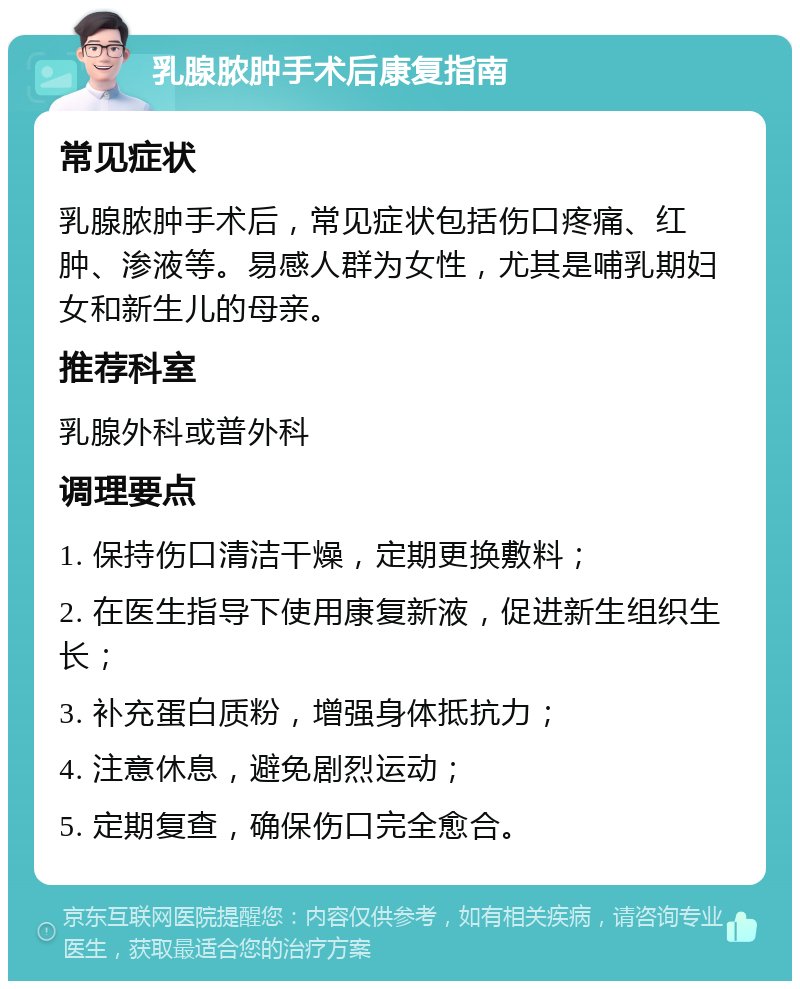 乳腺脓肿手术后康复指南

常见症状

乳腺脓肿手术后，常见症状包括伤口疼痛、红肿、渗液等。易感人群为女性，尤其是哺乳期妇女和新生儿的母亲。

推荐科室

乳腺外科或普外科

调理要点

1. 保持伤口清洁干燥，定期更换敷料；

2. 在医生指导下使用康复新液，促进新生组织生长；

3. 补充蛋白质粉，增强身体抵抗力；

4. 注意休息，避免剧烈运动；

5. 定期复查，确保伤口完全愈合。

京东互联网医院提醒您：内容仅供参考，如有相关疾病，请咨询专业医生，获取最适合您的治疗方案